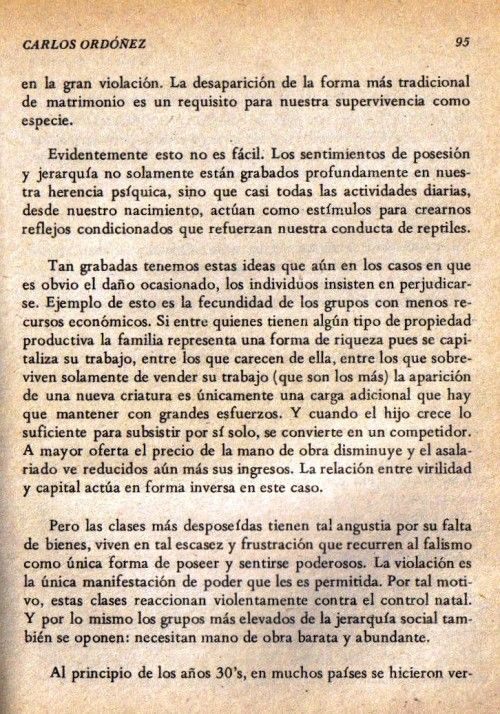 CARLOS ORDÓÑEZ 95

en la gran violación. La desaparición de la forma más tradicional de matrimonio es un requisito para nuestra supervivencia como especie.

Evidentemente esto no es fácil. Los sentimientos de posesión y jerarquía no solamente están grabados profundamente en nuestra herencia psíquica, sino que casi todas las actividades diarias, desde nuestro nacimiento, actúan como estímulos para crearnos reflejos condicionados que refuerzan nuestra conducta de reptiles.

Tan grabadas tenemos estas ideas que aún en los casos en que es obvio el daño ocasionado, los individuos insisten en perjudicarse. Ejemplo de esto es la fecundidad de los grupos con menos recursos económicos. Si entre quienes tienen algún tipo de propiedad productiva la familia representa una forma de riqueza pues se capitaliza su trabajo, entre los que carecen de ella, entre los que sobreviven solamente de vender su trabajo (que son los más) la aparición de una nueva criatura es únicamente una carga adicional que hay que mantener con grandes esfuerzos. Y cuando el hijo crece lo suficiente para subsistir por sí solo, se convierte en un competidor. A mayor oferta el precio de la mano de obra disminuye y el asalariado ve reducidos aún más sus ingresos. La relación entre virilidad y capital actúa en forma inversa en este caso.

Pero las clases más desposeídas tienen tal angustia por su falta de bienes, viven en tal escasez y frustración que recurren al falismo como única forma de poseer y sentirse poderosos. La violación es la única manifestación de poder que les es permitida. Por tal motivo, estas clases reaccionan violentamente contra el control natal. Y por lo mismo los grupos más elevados de la jerarquía social también se oponen: necesitan mano de obra barata y abundante.

Al principio de los años 30's, en muchos países se hicieron ver-